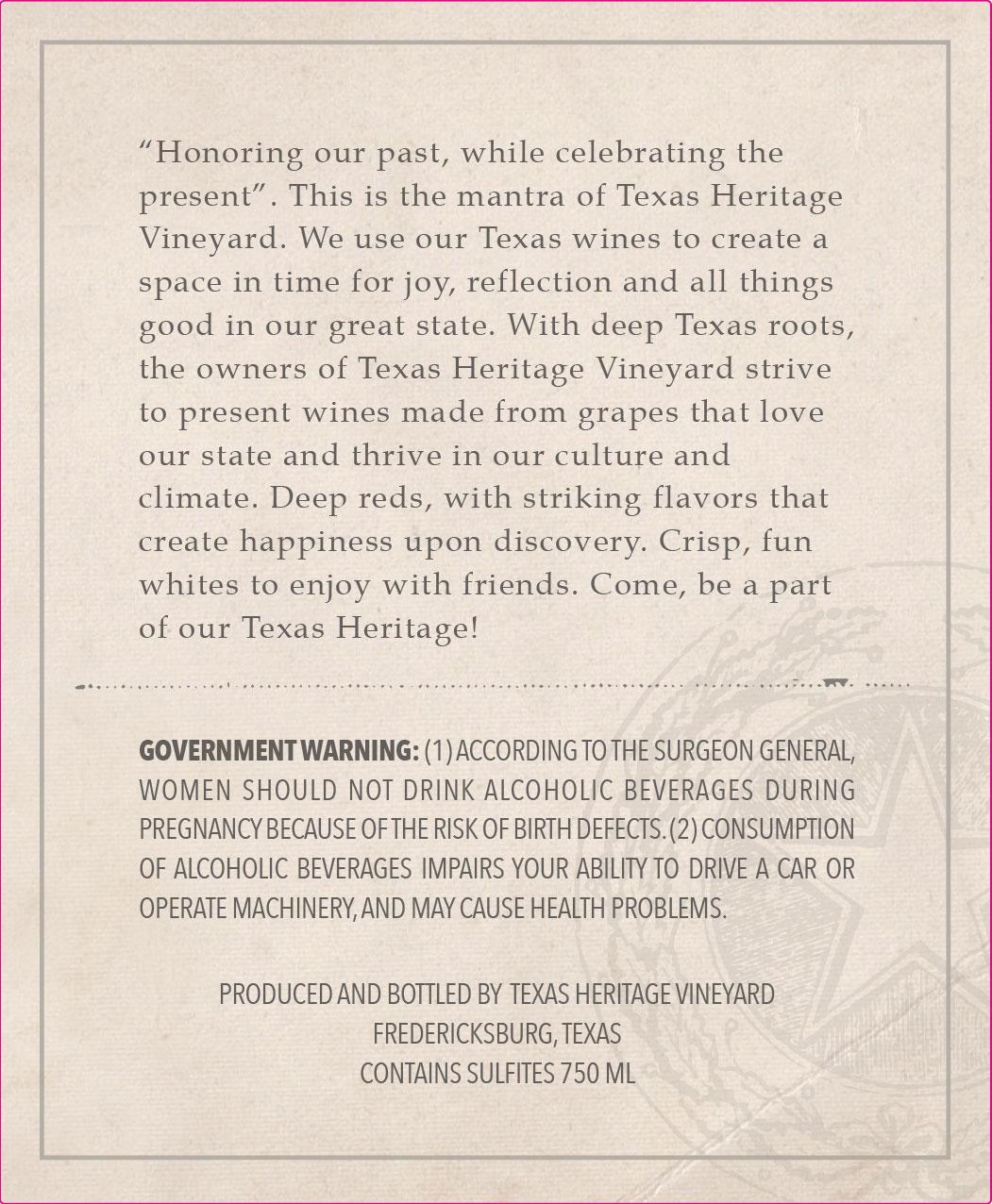 “Honoring our past, while celebrating the present”. This is the mantra of Texas Heritage Vineyard. We use our Texas wines to create a space in time for joy, reflection and all things good in our great state. With deep Texas roots, the owners of Texas Heritage Vineyard strive to present wines made from grapes that love our state and thrive in our culture and climate. Deep reds, with striking flavors that create happiness upon discovery. Crisp, fun whites to enjoy with friends. Come, be a part of our Texas Heritage!

GOVERNMENT WARNING: (1) ACCORDING TO THE SURGEON GENERAL, WOMEN SHOULD NOT DRINK ALCOHOLIC BEVERAGES DURING PREGNANCY BECAUSE OF THE RISK OF BIRTH DEFECTS. (2) CONSUMPTION OF ALCOHOLIC BEVERAGES IMPAIRS YOUR ABILITY TO DRIVE A CAR OR OPERATE MACHINERY, AND MAY CAUSE HEALTH PROBLEMS.

PRODUCED AND BOTTLED BY TEXAS HERITAGE VINEYARD
FREDERICKSBURG, TEXAS
CONTAINS SULFITES 750 ML